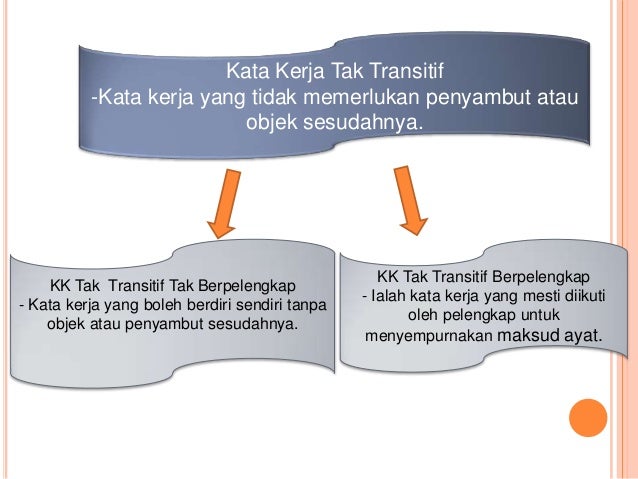 Kata Kerja Tak Transitif
-Kata kerja yang tidak memerlukan penyambut atau objek sesudahnya.

KK Tak Transitif Tak Berpelengkap
- Kata kerja yang boleh berdiri sendiri tanpa objek atau penyambut sesudahnya.

KK Tak Transitif Berpelengkap
- Ialah kata kerja yang mesti diikuti oleh pelengkap untuk menyempurnakan maksud ayat.